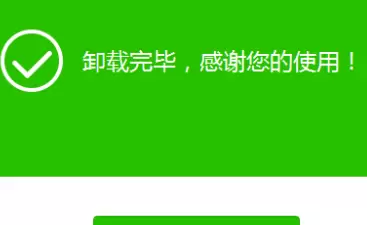 卸载完毕，感谢您的使用！